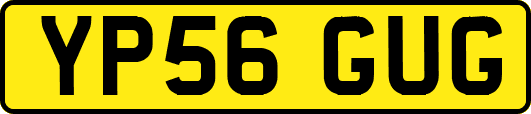 YP56 GUG